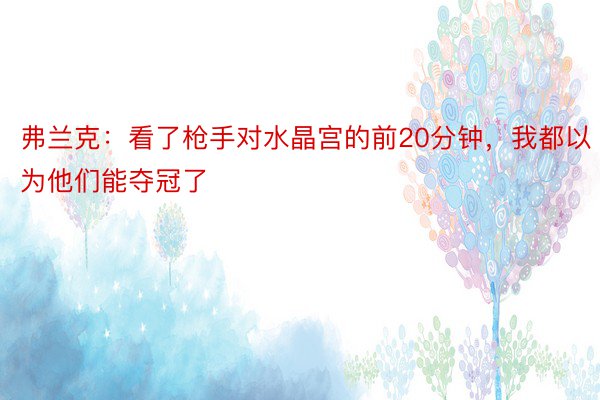 弗兰克：看了枪手对水晶宫的前20分钟，我都以为他们能夺冠了